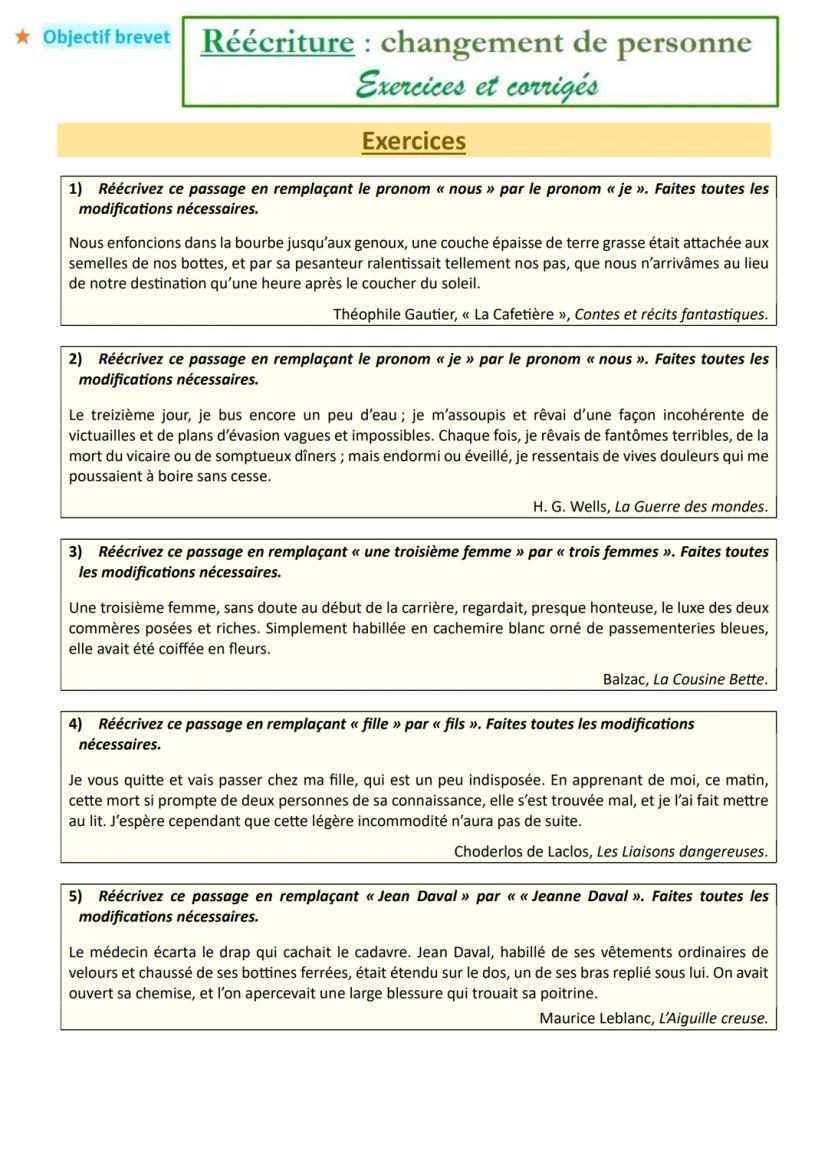 ★ Objectif brevet

Réécriture : changement de personne

Exercices et corrigés

Exercices

1) Réécrivez ce passage en remplaçant le pronom « nous » par le pronom « je ». Faites toutes les modifications nécessaires.

Nous enfoncions dans la bourbe jusqu'aux genoux, une couche épaisse de terre grasse était attachée aux semelles de nos bottes, et par sa pesanteur ralentissait tellement nos pas, que nous n'arrivâmes au lieu de notre destination qu'une heure après le coucher du soleil.

Théophile Gautier, « La Cafetière », Contes et récits fantastiques.

2) Réécrivez ce passage en remplaçant le pronom « je » par le pronom « nous ». Faites toutes les modifications nécessaires.

Le treizième jour, je bus encore un peu d'eau ; je m'assoupis et rêvai d'une façon incohérente de victuailles et de plans d'évasion vagues et impossibles. Chaque fois, je rêvais de fantômes terribles, de la mort du vicaire ou de somptueux dîners ; mais endormi ou éveillé, je ressentais de vives douleurs qui me poussaient à boire sans cesse.

H. G. Wells, La Guerre des mondes.

3) Réécrivez ce passage en remplaçant « une troisième femme » par « trois femmes ». Faites toutes les modifications nécessaires.

Une troisième femme, sans doute au début de la carrière, regardait, presque honteuse, le luxe des deux commères posées et riches. Simplement habillée en cachemire blanc orné de passementeries bleues, elle avait été coiffée en fleurs.

Balzac, La Cousine Bette.

4) Réécrivez ce passage en remplaçant « fille » par « fils ». Faites toutes les modifications nécessaires.

Je vous quitte et vais passer chez ma fille, qui est un peu indisposée. En apprenant de moi, ce matin, cette mort si prompte de deux personnes de sa connaissance, elle s'est trouvée mal, et je l'ai fait mettre au lit. J'espère cependant que cette légère incommodité n'aura pas de suite.

Choderlos de Laclos, Les Liaisons dangereuses.

5) Réécrivez ce passage en remplaçant « Jean Daval » par « « Jeanne Daval ». Faites toutes les modifications nécessaires.

Le médecin écarta le drap qui cachait le cadavre. Jean Daval, habillé de ses vêtements ordinaires de velours et chaussé de ses bottines ferrées, était étendu sur le dos, un de ses bras replié sous lui. On avait ouvert sa chemise, et l'on apercevait une large blessure qui trouait sa poitrine.

Maurice Leblanc, L'Aiguille creuse.